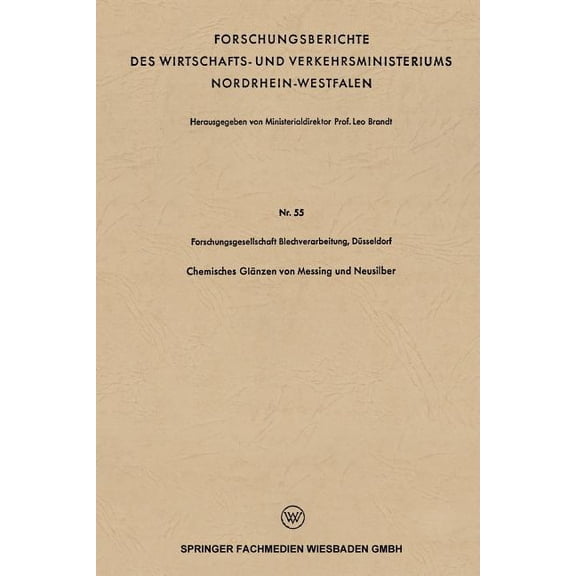 FORSCHUNGSBERICHTE
DES WIRTSCHAFTS- UND VERKEHRSMINISTERIUMS
NORDRHEIN-WESTFALEN

Herausgegeben von Ministerialdirektor Prof. Leo Brandt

Nr. 55

Forschungsgesellschaft Blechverarbeitung, Düsseldorf

Chemisches Glänzen von Messing und Neusilber

W

SPRINGER FACHMEDIEN WIESBADEN GMBH